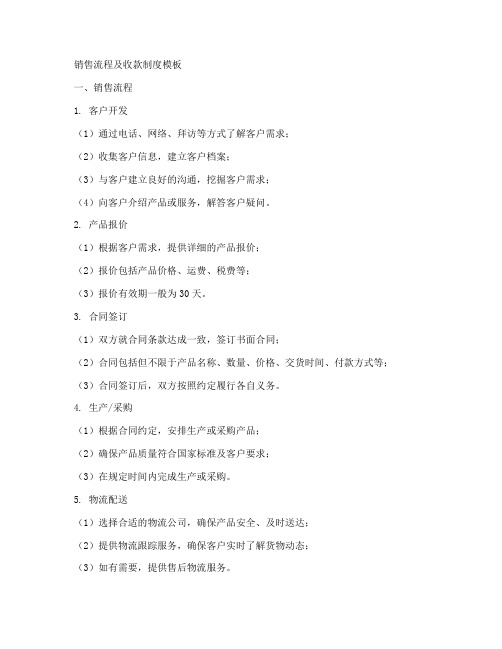 销售流程及收款制度模板

一、销售流程

1. 客户开发

（1）通过电话、网络、拜访等方式了解客户需求；

（2）收集客户信息，建立客户档案；

（3）与客户建立良好的沟通，挖掘客户需求；

（4）向客户介绍产品或服务，解答客户疑问。

2. 产品报价

（1）根据客户需求，提供详细的产品报价；

（2）报价包括产品价格、运费、税费等；

（3）报价有效期一般为30天。

3. 合同签订

（1）双方就合同条款达成一致，签订书面合同；

（2）合同包括但不限于产品名称、数量、价格、交货时间、付款方式等；

（3）合同签订后，双方按照约定履行各自义务。

4. 生产/采购

（1）根据合同约定，安排生产或采购产品；

（2）确保产品质量符合国家标准及客户要求；

（3）在规定时间内完成生产或采购。

5. 物流配送

（1）选择合适的物流公司，确保产品安全、及时送达；

（2）提供物流跟踪服务，确保客户实时了解货物动态；

（3）如有需要，提供售后物流服务。